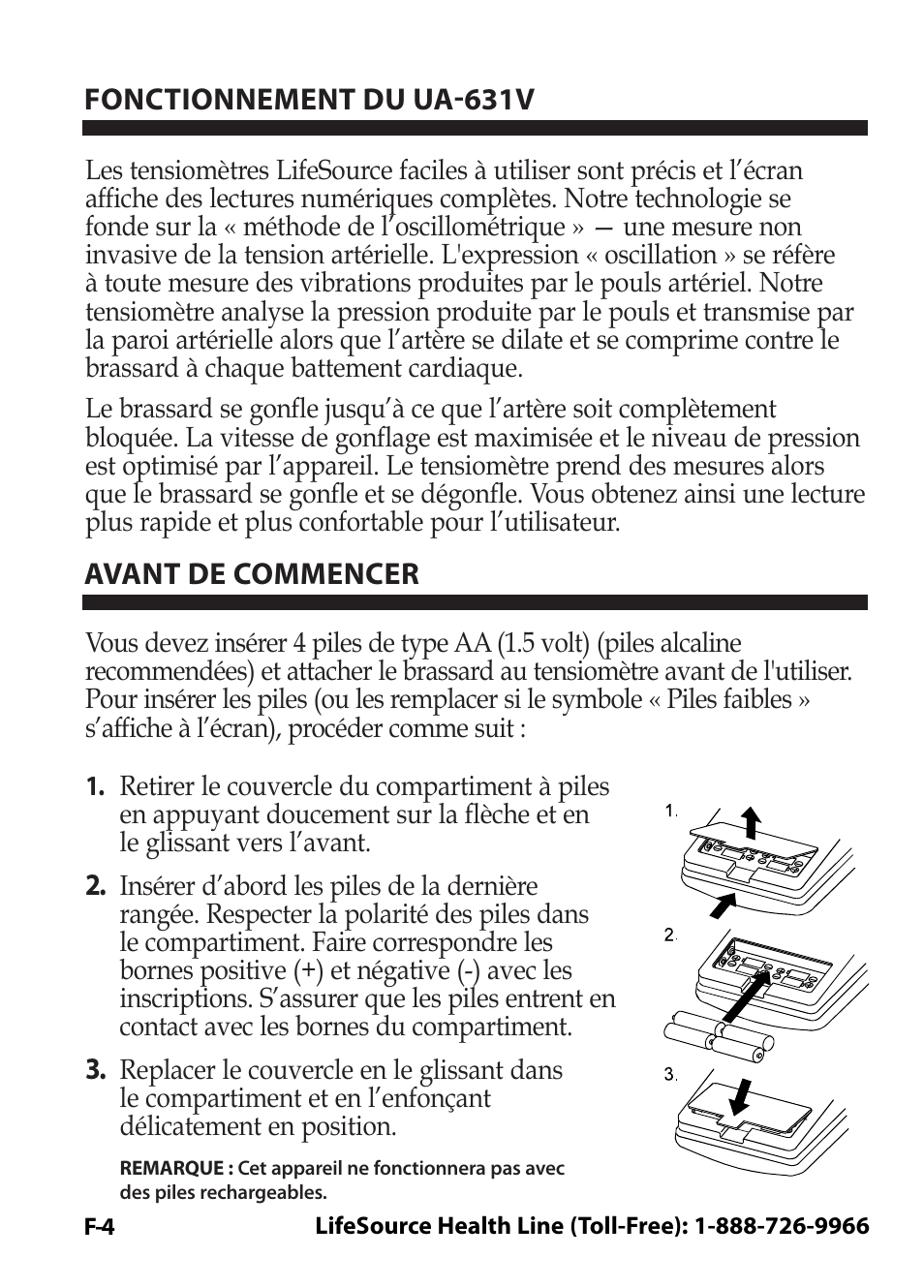 FONCTIONNEMENT DU UA-631V

Les tensiomètres LifeSource faciles à utiliser sont précis et l’écran affiche des lectures numériques complètes. Notre technologie se fonde sur la « méthode de l’oscillométrique » — une mesure non invasive de la tension artérielle. L'expression « oscillation » se réfère à toute mesure des vibrations produites par le pouls artériel. Notre tensiomètre analyse la pression produite par le pouls et transmise par la paroi artérielle alors que l’artère se dilate et se comprime contre le brassard à chaque battement cardiaque.

Le brassard se gonfle jusqu’à ce que l’artère soit complètement bloquée. La vitesse de gonflage est maximisée et le niveau de pression est optimisé par l’appareil. Le tensiomètre prend des mesures alors que le brassard se gonfle et se dégonfle. Vous obtenez ainsi une lecture plus rapide et plus confortable pour l’utilisateur.

AVANT DE COMMENCER

Vous devez insérer 4 piles de type AA (1.5 volt) (piles alcaline recommendées) et attacher le brassard au tensiomètre avant de l'utiliser. Pour insérer les piles (ou les remplacer si le symbole « Piles faibles » s’affiche à l’écran), procéder comme suit :

1. Retirer le couvercle du compartiment à piles en appuyant doucement sur la flèche et en le glissant vers l’avant.

2. Insérer d’abord les piles de la dernière rangée. Respecter la polarité des piles dans le compartiment. Faire correspondre les bornes positive (+) et négative (-) avec les inscriptions. S’assurer que les piles entrent en contact avec les bornes du compartiment.

3. Replacer le couvercle en le glissant dans le compartiment et en l’enfonçant délicatement en position.

REMARQUE : Cet appareil ne fonctionnera pas avec des piles rechargeables.

1.
2.
3.

F-4 LifeSource Health Line (Toll-Free): 1-888-726-9966